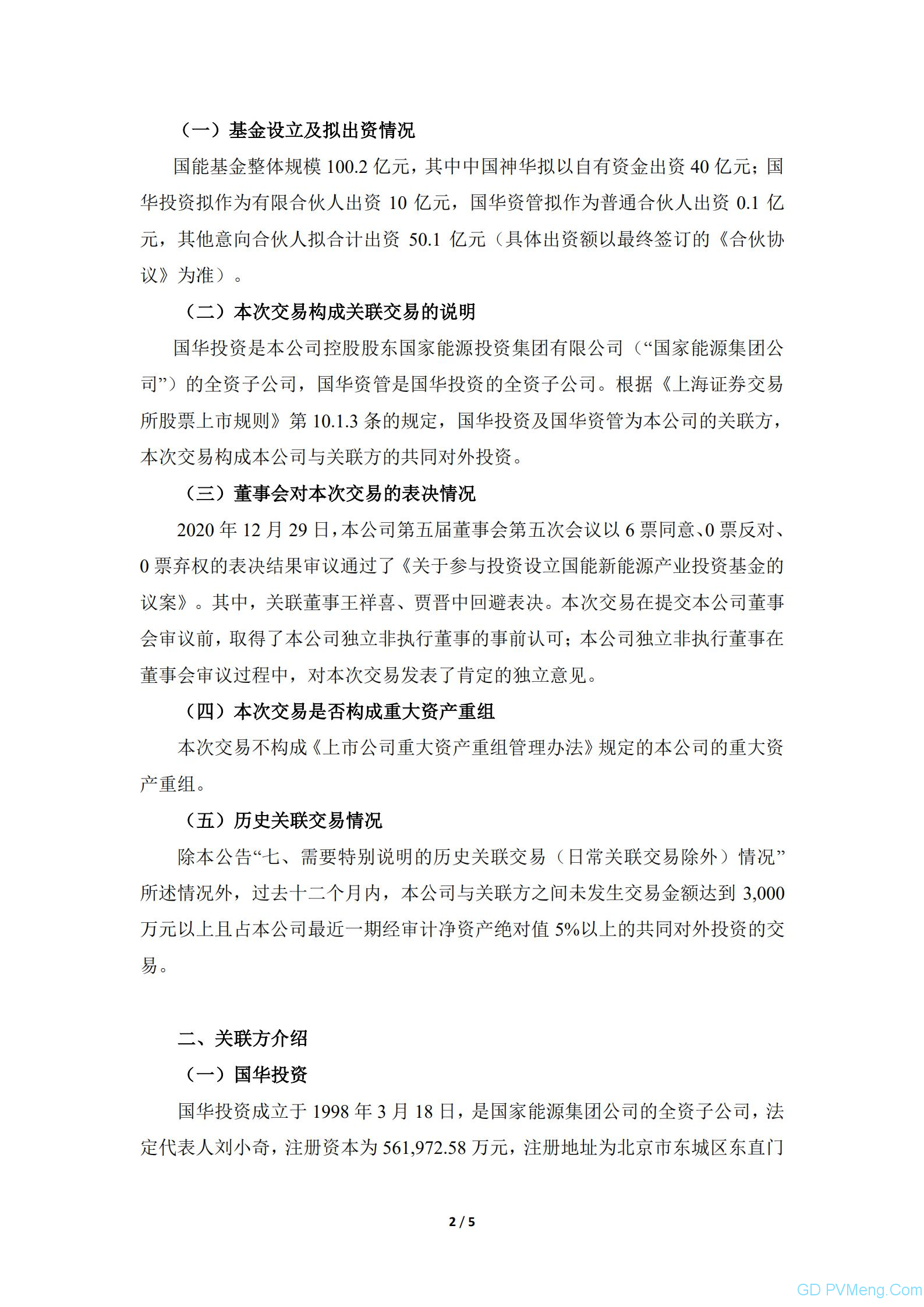 （一）基金设立及拟出资情况

国能基金整体规模 100.2 亿元，其中中国神华拟以自有资金出资 40 亿元；国华投资拟作为有限合伙人出资 10 亿元，国华资管拟作为普通合伙人出资 0.1 亿元，其他意向合伙人拟合计出资 50.1 亿元（具体出资额以最终签订的《合伙协议》为准）。

（二）本次交易构成关联交易的说明

国华投资是本公司控股股东国家能源投资集团有限公司（“国家能源集团公司”）的全资子公司，国华资管是国华投资的全资子公司。根据《上海证券交易所股票上市规则》第 10.1.3 条的规定，国华投资及国华资管为本公司的关联方，本次交易构成本公司与关联方的共同对外投资。

（三）董事会对本次交易的表决情况

2020 年 12 月 29 日，本公司第五届董事会第五次会议以 6 票同意、0 票反对、0 票弃权的表决结果审议通过了《关于参与投资设立国能新能源产业投资基金的议案》。其中，关联董事王祥喜、贾晋中回避表决。本次交易在提交本公司董事会审议前，取得了本公司独立非执行董事的事前认可；本公司独立非执行董事在董事会审议过程中，对本次交易发表了肯定的独立意见。

（四）本次交易是否构成重大资产重组

本次交易不构成《上市公司重大资产重组管理办法》规定的本公司的重大资产重组。

（五）历史关联交易情况

除本公告“七、需要特别说明的历史关联交易（日常关联交易除外）情况”所述情况外，过去十二个月内，本公司与关联方之间未发生交易金额达到 3,000 万元以上且占本公司最近一期经审计净资产绝对值 5%以上的共同对外投资的交易。

二、关联方介绍

（一）国华投资

国华投资成立于 1998 年 3 月 18 日，是国家能源集团公司的全资子公司，法定代表人刘小奇，注册资本为 561,972.58 万元，注册地址为北京市东城区东直门

2 / 5

GD PVMeng.Com